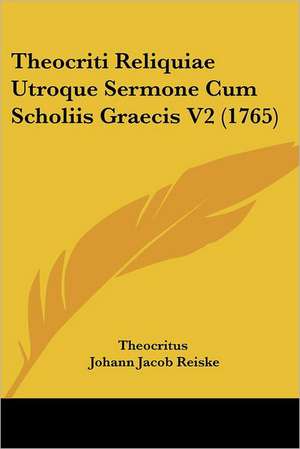 Theocriti Reliquiae Utroque Sermone Cum Scholiis Graecis V2 (1765)

Theocritus
Johann Jacob Reiske